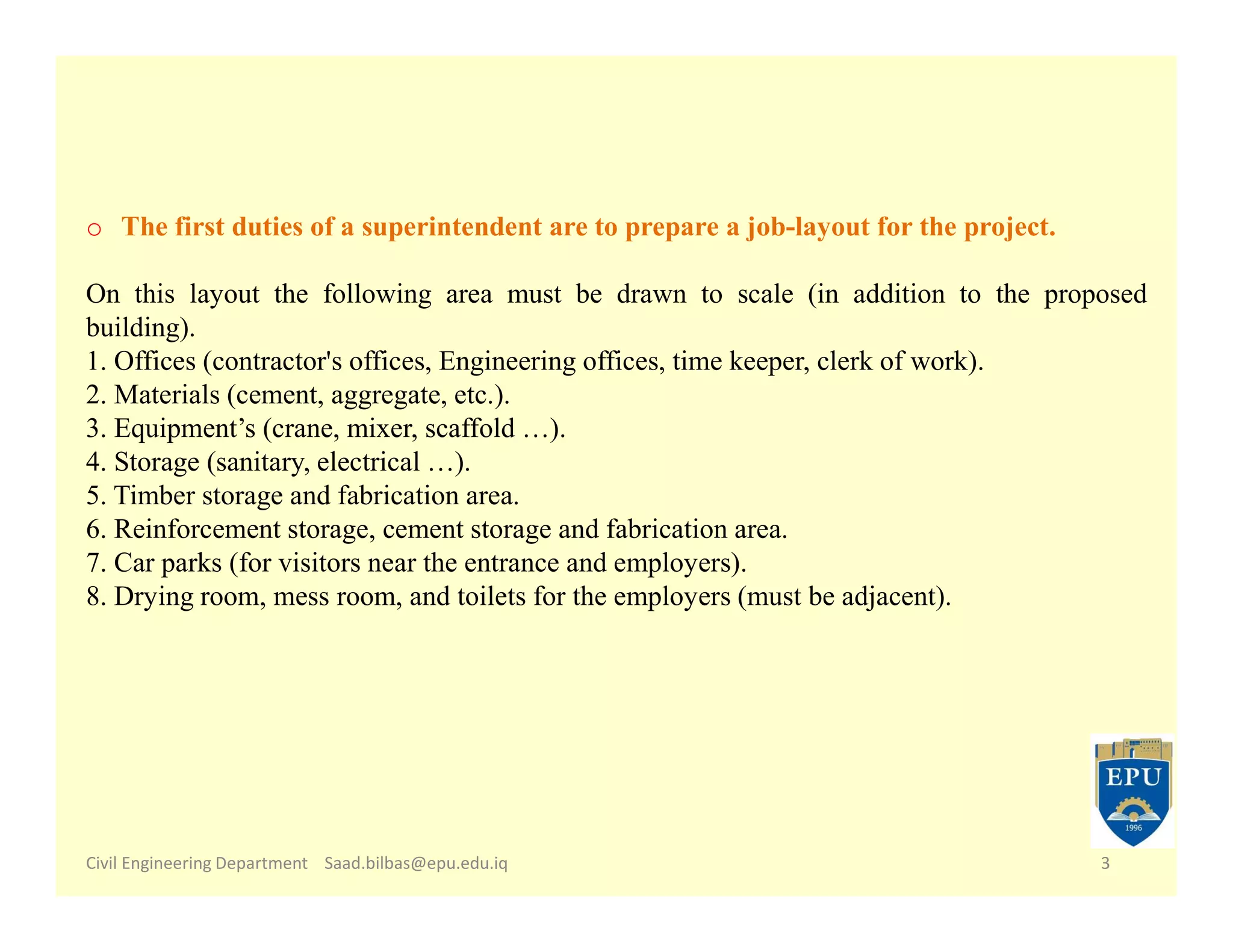 o The first duties of a superintendent are to prepare a job-layout for the project.

On this layout the following area must be drawn to scale (in addition to the proposed building).
1. Offices (contractor's offices, Engineering offices, time keeper, clerk of work).
2. Materials (cement, aggregate, etc.).
3. Equipment’s (crane, mixer, scaffold …).
4. Storage (sanitary, electrical …).
5. Timber storage and fabrication area.
6. Reinforcement storage, cement storage and fabrication area.
7. Car parks (for visitors near the entrance and employers).
8. Drying room, mess room, and toilets for the employers (must be adjacent).

EPU
1996

Civil Engineering Department Saad.bilbas@epu.edu.iq 3